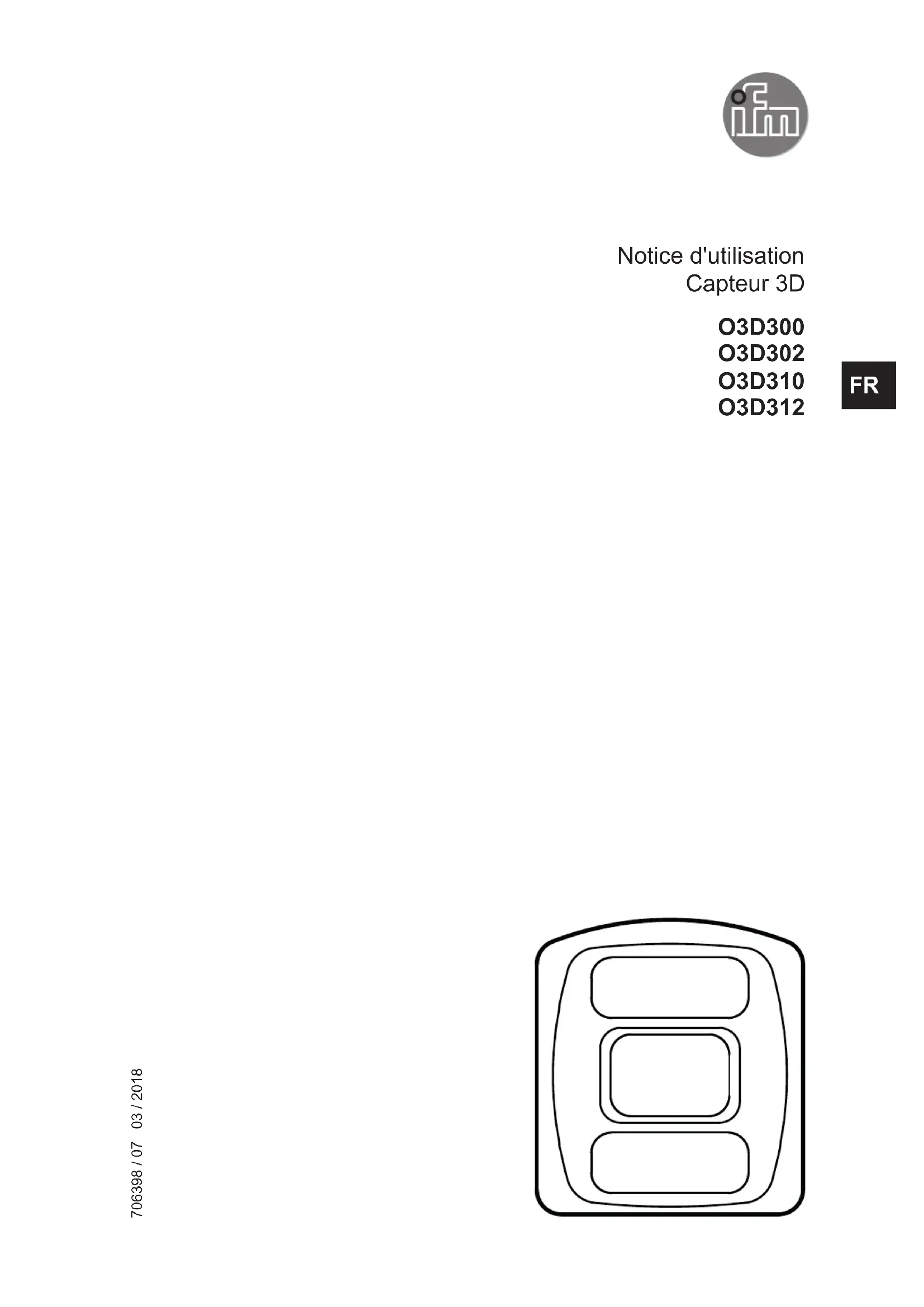 ifm

Notice d'utilisation
Capteur 3D

O3D300
O3D302
O3D310
O3D312

FR

706398 / 07 03 / 2018